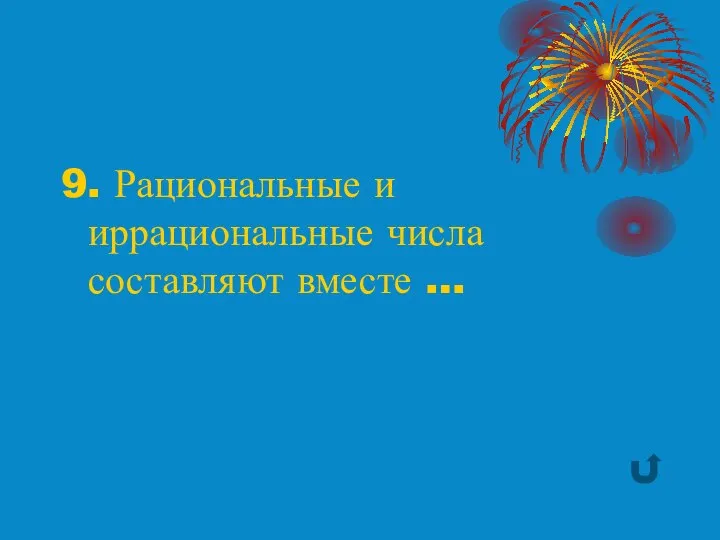 9. Рациональные и иррациональные числа составляют вместе …